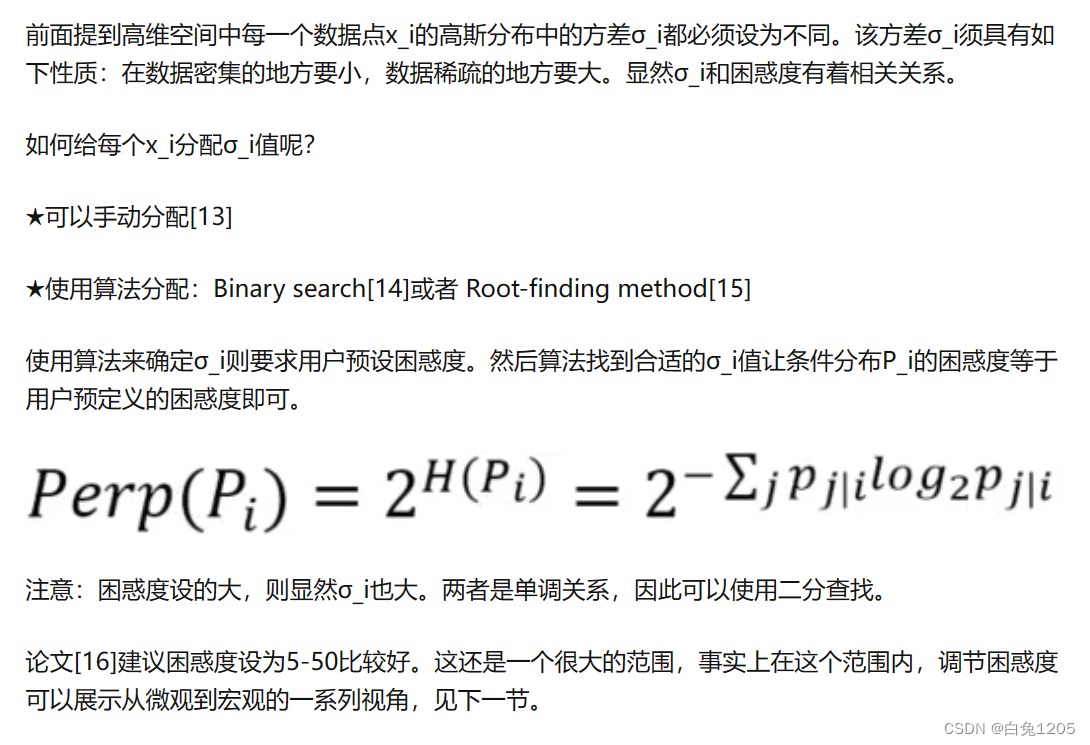 前面提到高维空间中每一个数据点x_i的高斯分布中的方差σ_i都必须设为不同。该方差σ_i须具有如下性质：在数据密集的地方要小，数据稀疏的地方要大。显然σ_i和困惑度有着相关关系。

如何给每个x_i分配σ_i值呢？

★可以手动分配[13]

★使用算法分配：Binary search[14]或者 Root-finding method[15]

使用算法来确定σ_i则要求用户预设困惑度。然后算法找到合适的σ_i值让条件分布P_i的困惑度等于用户预定义的困惑度即可。

$Perp(P_i) = 2^{H(P_i)} = 2^{-\sum_j p_{j|i} log_2 p_{j|i}}$

注意：困惑度设的大，则显然σ_i也大。两者是单调关系，因此可以使用二分查找。

论文[16]建议困惑度设为5-50比较好。这还是一个很大的范围，事实上在这个范围内，调节困惑度可以展示从微观到宏观的一系列视角，见下一节。

CSDN @白兔1205